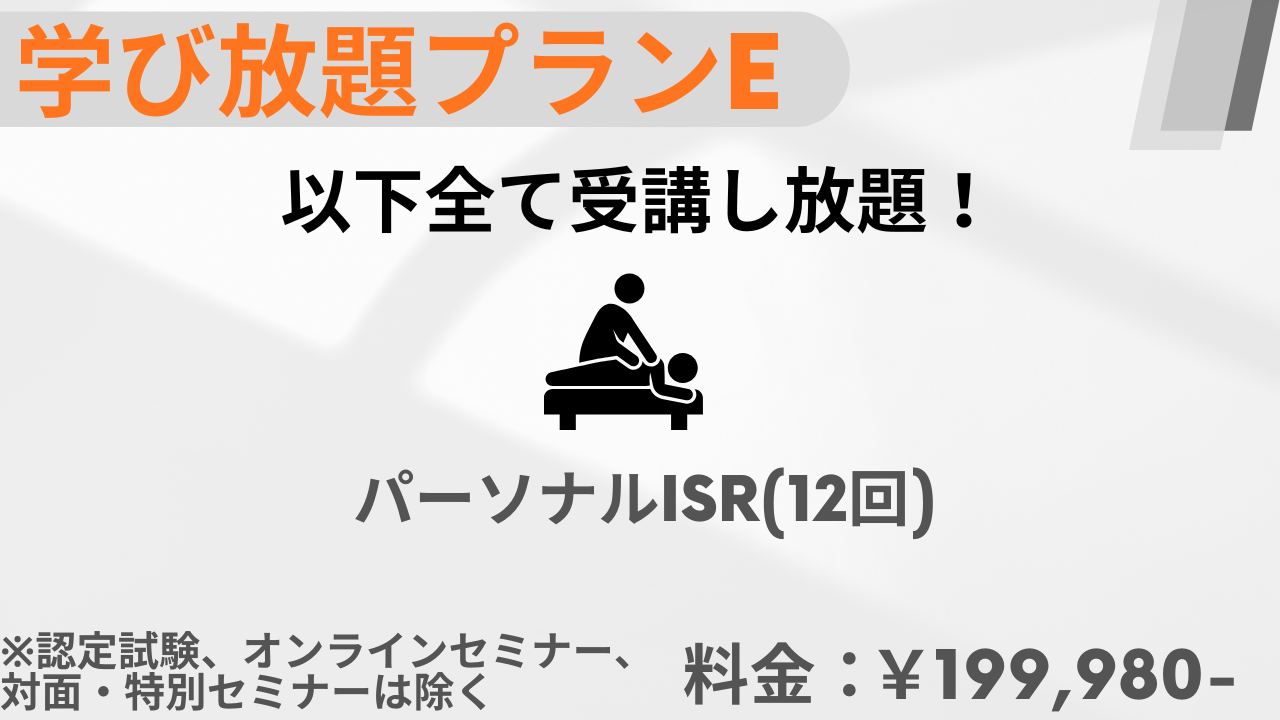 学び放題プランE

以下全て受講し放題！

パーソナルISR(12回)

※認定試験、オンラインセミナー、対面・特別セミナーは除く

料金：￥199,980-